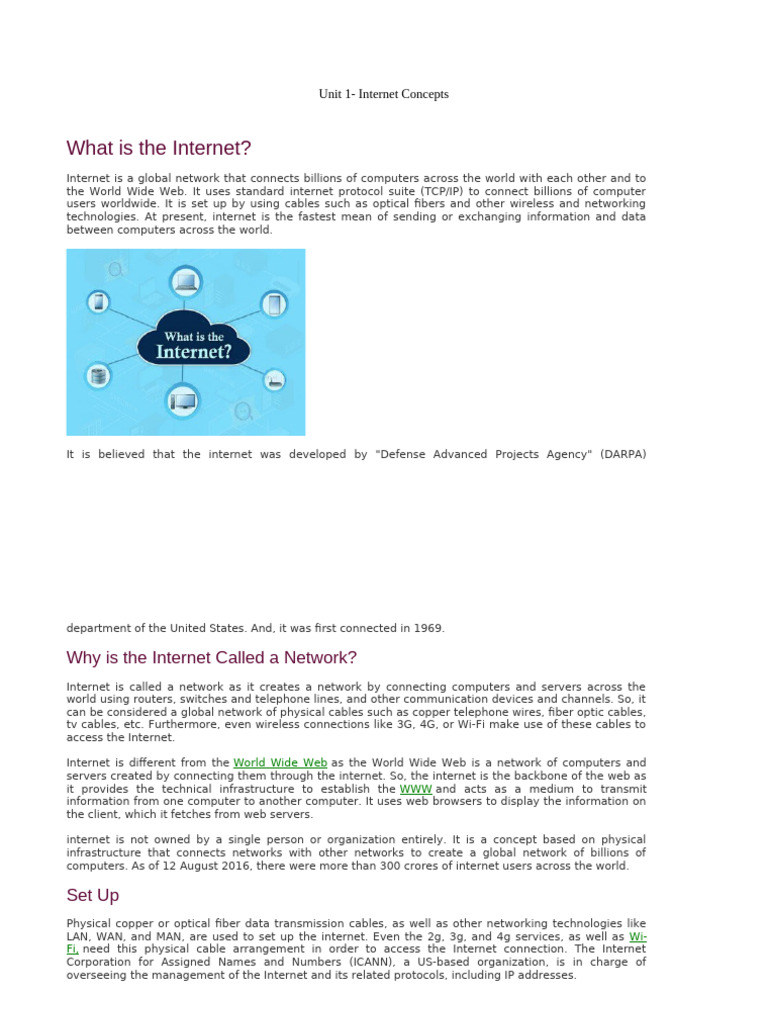 Unit 1- Internet Concepts

What is the Internet?

Internet is a global network that connects billions of computers across the world with each other and to the World Wide Web. It uses standard internet protocol suite (TCP/IP) to connect billions of computer users worldwide. It is set up by using cables such as optical fibers and other wireless and networking technologies. At present, internet is the fastest mean of sending or exchanging information and data between computers across the world.

What is the Internet?

It is believed that the internet was developed by "Defense Advanced Projects Agency" (DARPA)

department of the United States. And, it was first connected in 1969.

Why is the Internet Called a Network?

Internet is called a network as it creates a network by connecting computers and servers across the world using routers, switches and telephone lines, and other communication devices and channels. So, it can be considered a global network of physical cables such as copper telephone wires, fiber optic cables, tv cables, etc. Furthermore, even wireless connections like 3G, 4G, or Wi-Fi make use of these cables to access the Internet.

Internet is different from the World Wide Web as the World Wide Web is a network of computers and servers created by connecting them through the internet. So, the internet is the backbone of the web as it provides the technical infrastructure to establish the WWW and acts as a medium to transmit information from one computer to another computer. It uses web browsers to display the information on the client, which it fetches from web servers.

internet is not owned by a single person or organization entirely. It is a concept based on physical infrastructure that connects networks with other networks to create a global network of billions of computers. As of 12 August 2016, there were more than 300 crores of internet users across the world.

Set Up

Physical copper or optical fiber data transmission cables, as well as other networking technologies like LAN, WAN, and MAN, are used to set up the internet. Even the 2g, 3g, and 4g services, as well as Wi-Fi, need this physical cable arrangement in order to access the Internet connection. The Internet Corporation for Assigned Names and Numbers (ICANN), a US-based organization, is in charge of overseeing the management of the Internet and its related protocols, including IP addresses.